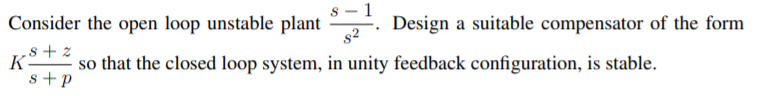 Consider the open loop unstable plant $\frac{s-1}{s^2}$. Design a suitable compensator of the form $K\frac{s+z}{s+p}$ so that the closed loop system, in unity feedback configuration, is stable.